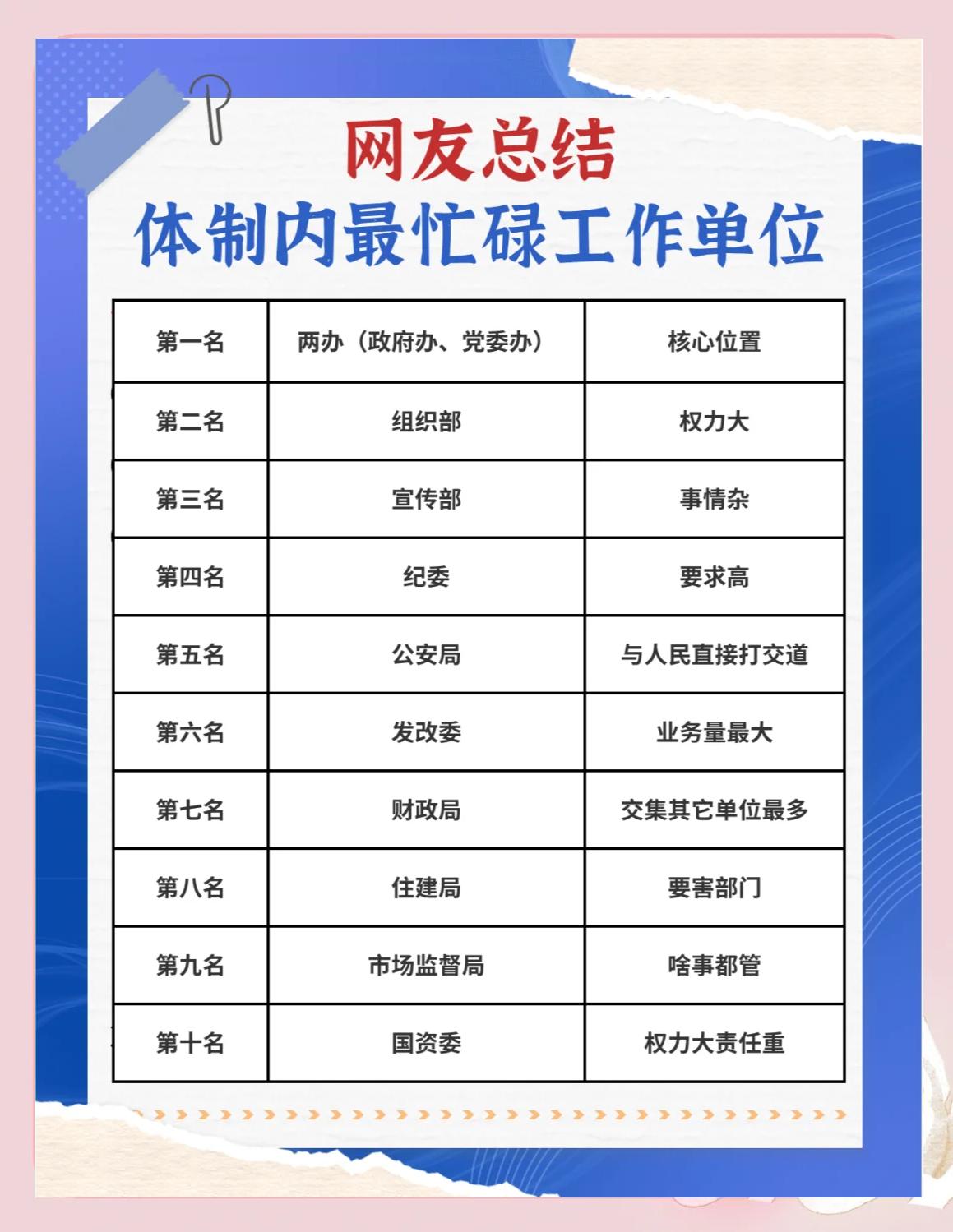 网友总结
体制内最忙碌工作单位

| 第一名 | 两办（政府办、党委办） | 核心位置 |
|---|---|---|
| 第二名 | 组织部 | 权力大 |
| 第三名 | 宣传部 | 事情杂 |
| 第四名 | 纪委 | 要求高 |
| 第五名 | 公安局 | 与人民直接打交道 |
| 第六名 | 发改委 | 业务量最大 |
| 第七名 | 财政局 | 交集其它单位最多 |
| 第八名 | 住建局 | 要害部门 |
| 第九名 | 市场监督局 | 啥事都管 |
| 第十名 | 国资委 | 权力大责任重 |